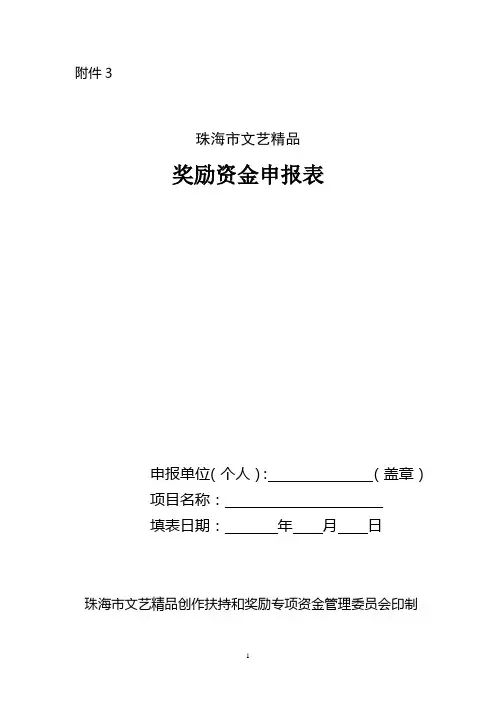 附件 3

珠海市文艺精品

奖励资金申报表

申报单位（个人）：______________（盖章）
项目名称：______________________
填表日期：_______年____月____日

珠海市文艺精品创作扶持和奖励专项资金管理委员会印制

1